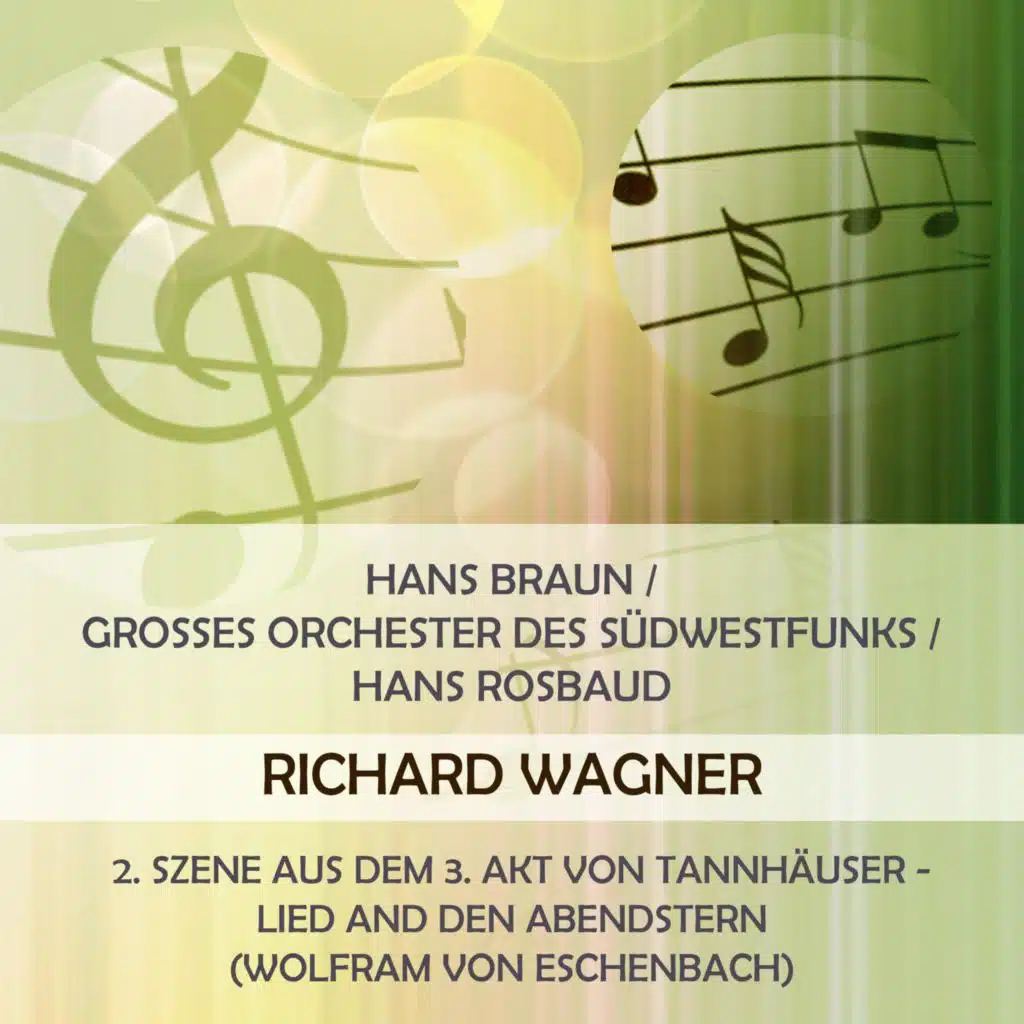 HANS BRAUN /
GROSSES ORCHESTER DES SÜDWESTFUNKS /
HANS ROSBAUD

RICHARD WAGNER

2. SZENE AUS DEM 3. AKT VON TANNHÄUSER -
LIED AND DEN ABENDSTERN
(WOLFRAM VON ESCHENBACH)